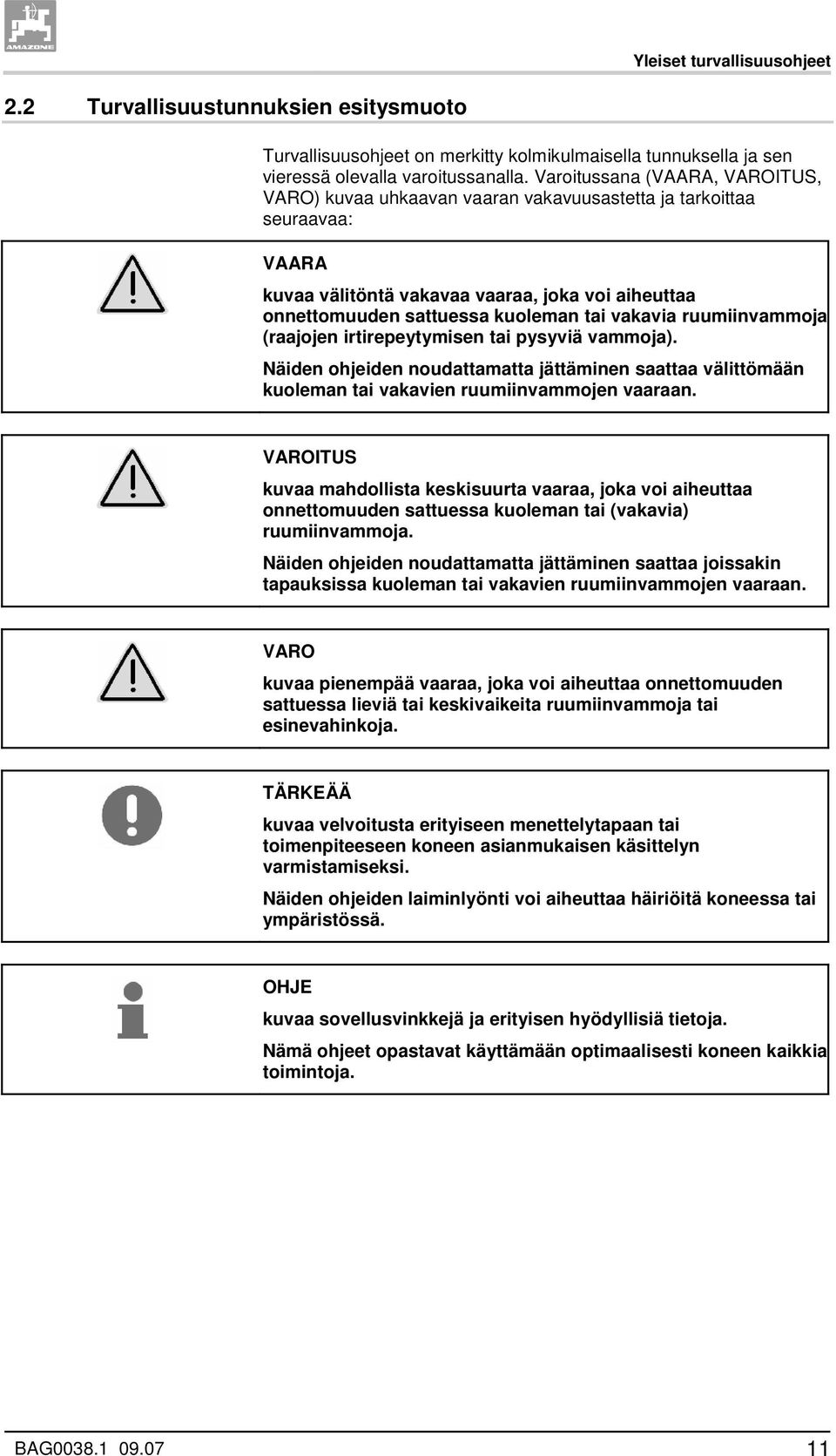 AMAZONE

Yleiset turvallisuusohjeet

2.2 Turvallisuustunnuksien esitysmuoto

Turvallisuusohjeet on merkitty kolmikulmaisella tunnuksella ja sen vieressä olevalla varoitussanalla. Varoitussana (VAARA, VAROITUS, VARO) kuvaa uhkaavan vaaran vakavuusastetta ja tarkoittaa seuraavaa:

VAARA

kuvaa välitöntä vakavaa vaaraa, joka voi aiheuttaa onnettomuuden sattuessa kuoleman tai vakavia ruumiinvammoja (raajojen irtirepeytymisen tai pysyviä vammoja).

Näiden ohjeiden noudattamatta jättäminen saattaa välittömään kuoleman tai vakavien ruumiinvammojen vaaraan.

VAROITUS

kuvaa mahdollista keskisuurta vaaraa, joka voi aiheuttaa onnettomuuden sattuessa kuoleman tai (vakavia) ruumiinvammoja.

Näiden ohjeiden noudattamatta jättäminen saattaa joissakin tapauksissa kuoleman tai vakavien ruumiinvammojen vaaraan.

VARO

kuvaa pienempää vaaraa, joka voi aiheuttaa onnettomuuden sattuessa lieviä tai keskivaikeita ruumiinvammoja tai esinevahinkoja.

TÄRKEÄÄ

kuvaa velvoitusta erityiseen menettelytapaan tai toimenpiteeseen koneen asianmukaisen käsittelyn varmistamiseksi.

Näiden ohjeiden laiminlyönti voi aiheuttaa häiriöitä koneessa tai ympäristössä.

OHJE

kuvaa sovellusvinkkejä ja erityisen hyödyllisiä tietoja.

Nämä ohjeet opastavat käyttämään optimaalisesti koneen kaikkia toimintoja.

BAG0038.1 09.07

11